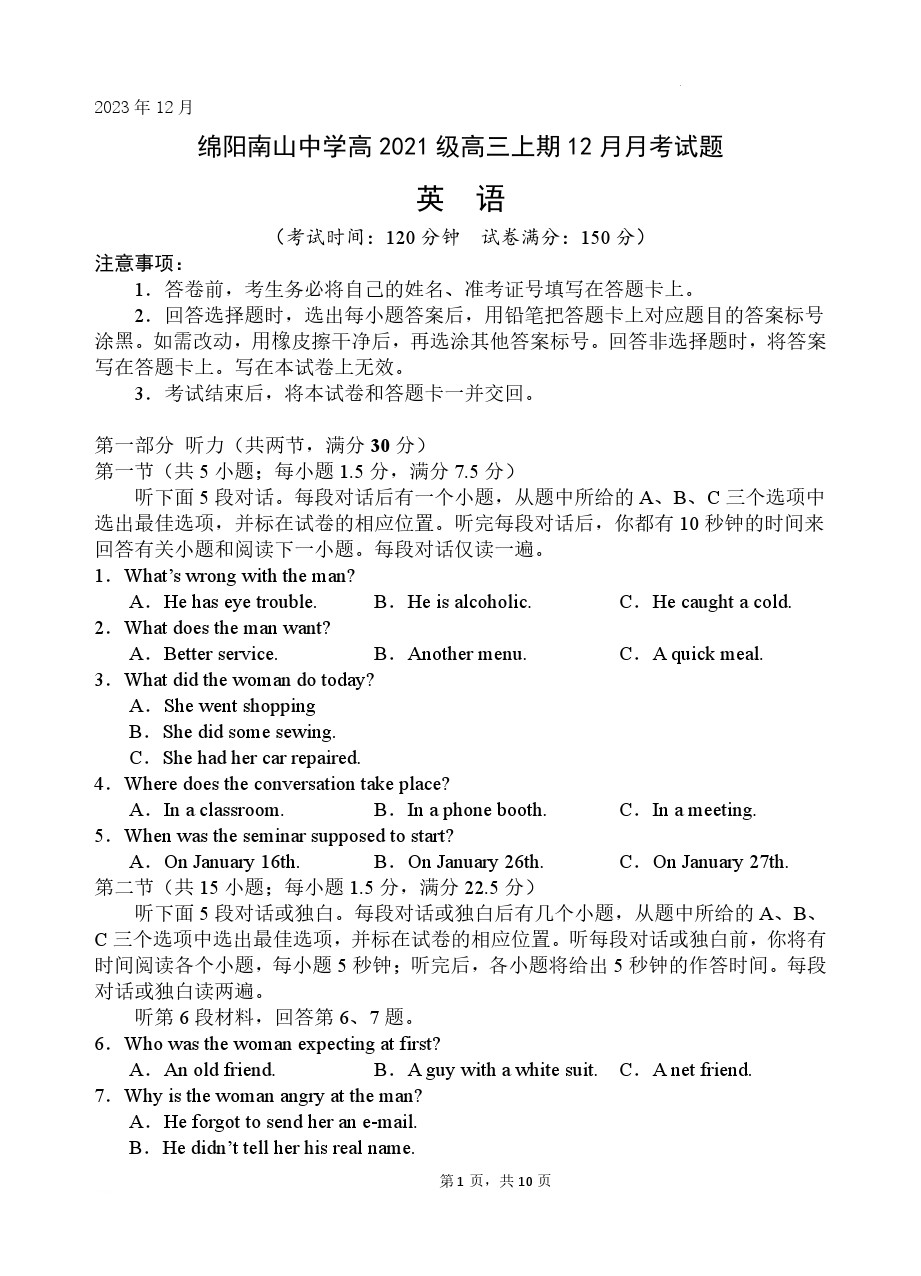 2023 年 12 月

绵阳南山中学高 2021 级高三上期 12 月月考试题

英 语

（考试时间：120 分钟 试卷满分：150 分）

注意事项：

1．答卷前，考生务必将自己的姓名、准考证号填写在答题卡上。

2．回答选择题时，选出每小题答案后，用铅笔把答题卡上对应题目的答案标号涂黑。如需改动，用橡皮擦干净后，再选涂其他答案标号。回答非选择题时，将答案写在答题卡上。写在本试卷上无效。

3．考试结束后，将本试卷和答题卡一并交回。

第一部分 听力（共两节，满分 30 分）

第一节（共 5 小题；每小题 1.5 分，满分 7.5 分）

听下面 5 段对话。每段对话后有一个小题，从题中所给的 A、B、C 三个选项中选出最佳选项，并标在试卷的相应位置。听完每段对话后，你都有 10 秒钟的时间来回答有关小题和阅读下一小题。每段对话仅读一遍。

1．What's wrong with the man?

A．He has eye trouble. B．He is alcoholic. C．He caught a cold.

2．What does the man want?

A．Better service. B．Another menu. C．A quick meal.

3．What did the woman do today?

A．She went shopping

B．She did some sewing.

C．She had her car repaired.

4．Where does the conversation take place?

A．In a classroom. B．In a phone booth. C．In a meeting.

5．When was the seminar supposed to start?

A．On January 16th. B．On January 26th. C．On January 27th.

第二节（共 15 小题；每小题 1.5 分，满分 22.5 分）

听下面 5 段对话或独白。每段对话或独白后有几个小题，从题中所给的 A、B、C 三个选项中选出最佳选项，并标在试卷的相应位置。听每段对话或独白前，你将有时间阅读各个小题，每小题 5 秒钟；听完后，各小题将给出 5 秒钟的作答时间。每段对话或独白读两遍。

听第 6 段材料，回答第 6、7 题。

6．Who was the woman expecting at first?

A．An old friend. B．A guy with a white suit. C．A net friend.

7．Why is the woman angry at the man?

A．He forgot to send her an e-mail.

B．He didn't tell her his real name.

第 1 页，共 10 页